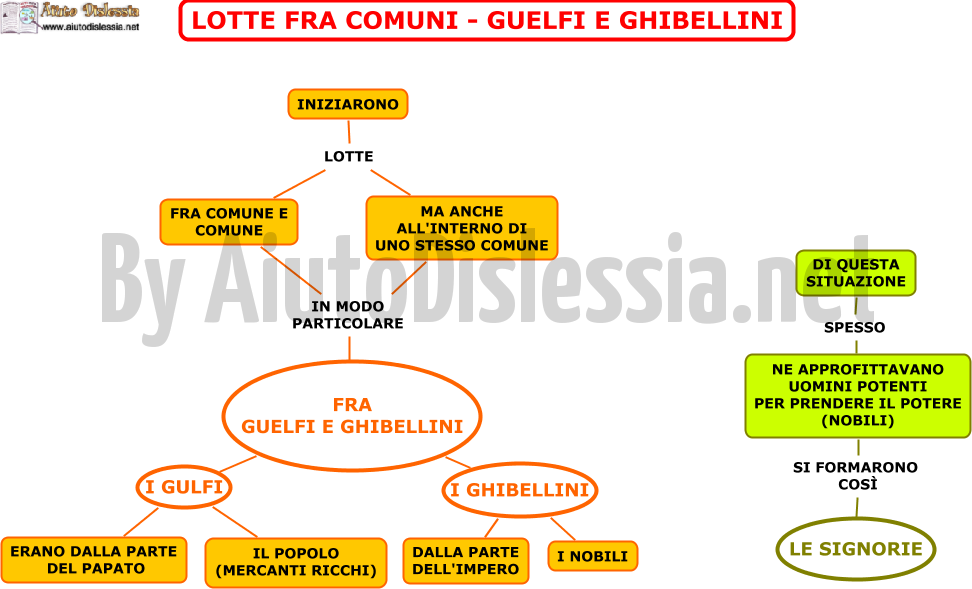 Aiuto Dislessia
www.aiutodislessia.net

LOTTE FRA COMUNI - GUELFI E GHIBELLINI

INIZIARONO

LOTTE

FRA COMUNE E COMUNE

MA ANCHE ALL'INTERNO DI UNO STESSO COMUNE

IN MODO PARTICOLARE

FRA GUELFI E GHIBELLINI

I GULFI

I GHIBELLINI

ERANO DALLA PARTE DEL PAPATO

IL POPOLO (MERCANTI RICCHI)

DALLA PARTE DELL'IMPERO

I NOBILI

DI QUESTA SITUAZIONE

SPESSO

NE APPROFITTAVANO UOMINI POTENTI PER PRENDERE IL POTERE (NOBILI)

SI FORMARONO COSÌ

LE SIGNORIE

By AiutoDislessia.net